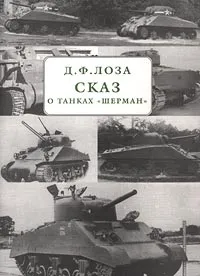 Д.Ф.ЛОЗА
СКАЗ
О ТАНКАХ «ШЕРМАН»